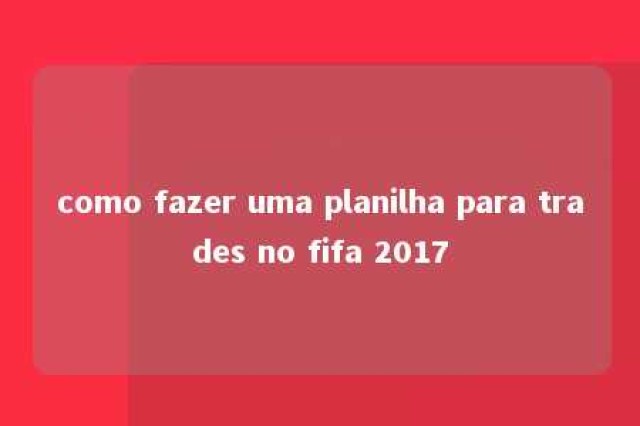 como fazer uma planilha para trades no fifa 2017